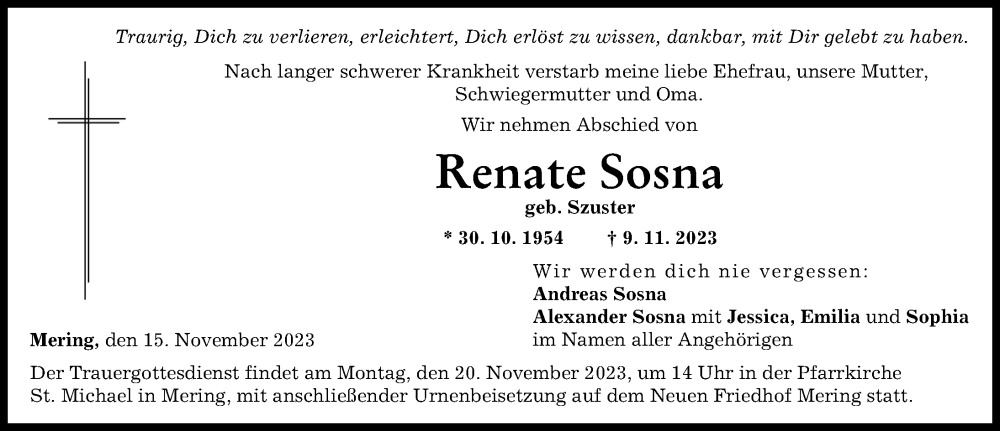 Traurig, Dich zu verlieren, erleichtert, Dich erlöst zu wissen, dankbar, mit Dir gelebt zu haben.

Nach langer schwerer Krankheit verstarb meine liebe Ehefrau, unsere Mutter, Schwiegermutter und Oma.

Wir nehmen Abschied von

Renate Sosna

geb. Szuster

* 30. 10. 1954 † 9. 11. 2023

Wir werden dich nie vergessen:
Andreas Sosna
Alexander Sosna mit Jessica, Emilia und Sophia
im Namen aller Angehörigen

Mering, den 15. November 2023

Der Trauergottesdienst findet am Montag, den 20. November 2023, um 14 Uhr in der Pfarrkirche St. Michael in Mering, mit anschließender Urnenbeisetzung auf dem Neuen Friedhof Mering statt.